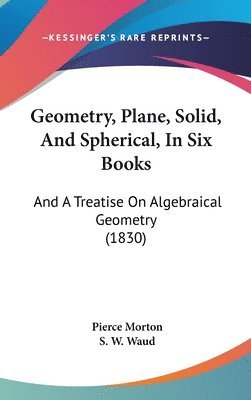 —KESSINGER'S RARE REPRINTS—

Geometry, Plane, Solid, And Spherical, In Six Books

And A Treatise On Algebraical Geometry
(1830)

Pierce Morton
S. W. Waud